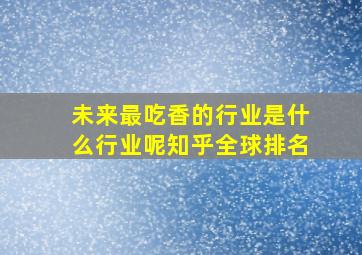 未来最吃香的行业是什么行业呢知乎全球排名